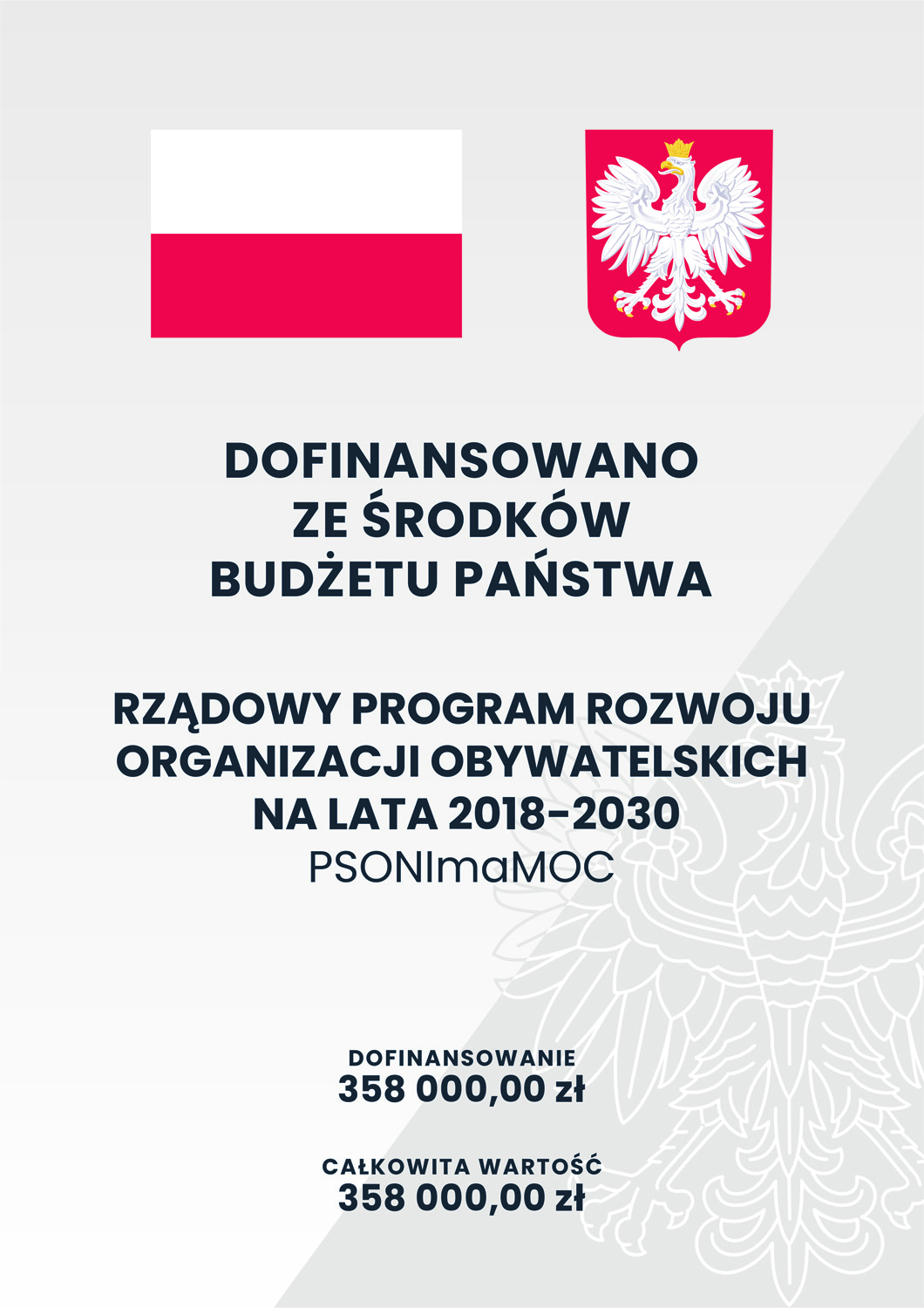 DOFINANSOWANO
ZE ŚRODKÓW
BUDŻETU PAŃSTWA

RZĄDOWY PROGRAM ROZWOJU
ORGANIZACJI OBYWATELSKICH
NA LATA 2018–2030
PSONImaMOC

DOFINANSOWANIE
358 000,00 zł

CAŁKOWITA WARTOŚĆ
358 000,00 zł